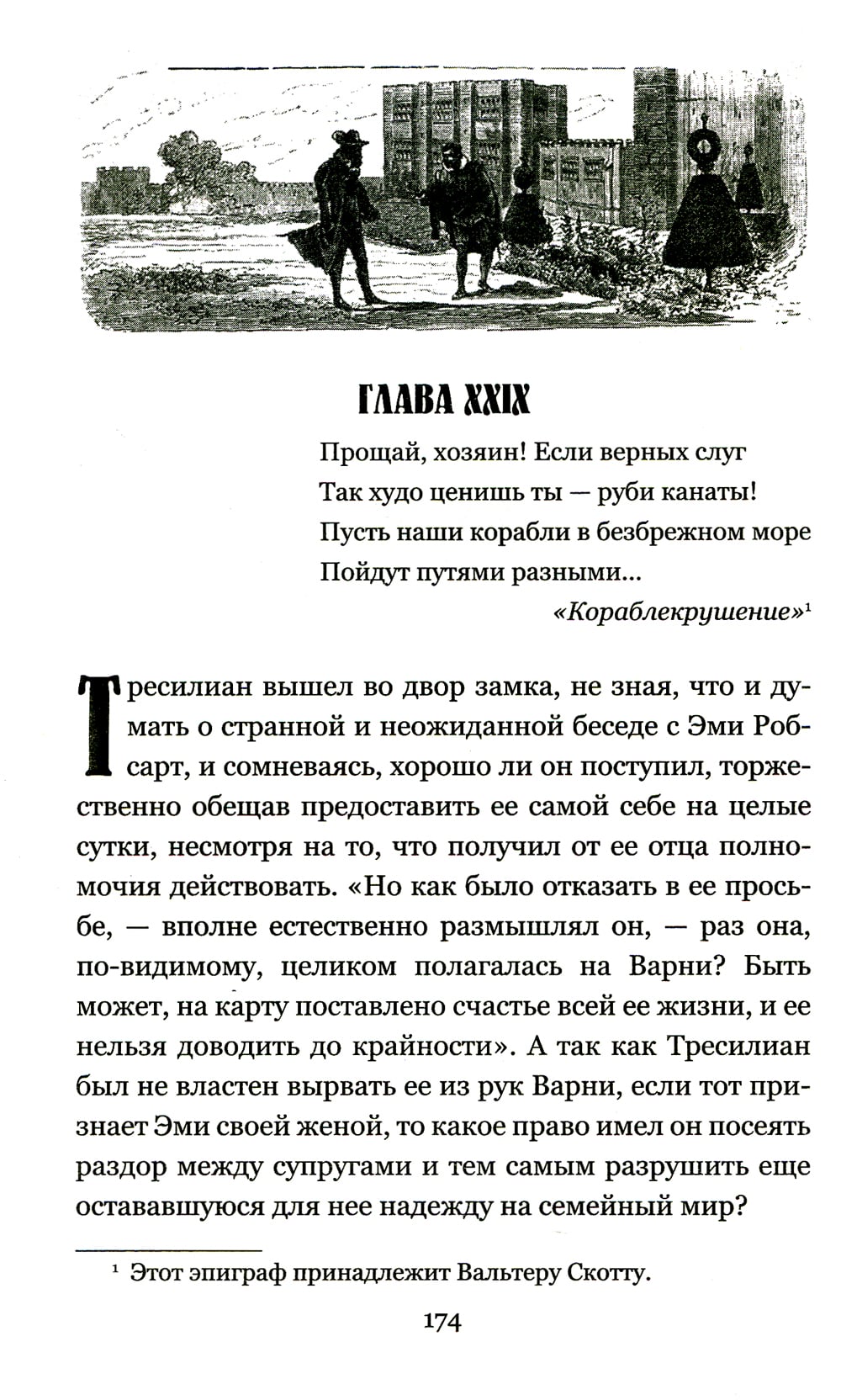 ГЛАВА XXIX

Прощай, хозяин! Если верных слуг
Так худо ценишь ты — руби канаты!
Пусть наши корабли в безбрежном море
Пойдут путями разными...

«Кораблекрушение»$^1$

Тресилиан вышел во двор замка, не зная, что и думать о странной и неожиданной беседе с Эми Робсарт, и сомневаясь, хорошо ли он поступил, торжественно обещав предоставить ее самой себе на целые сутки, несмотря на то, что получил от ее отца полномочия действовать. «Но как было отказать в ее просьбе, — вполне естественно размышлял он, — раз она, по-видимому, целиком полагалась на Варни? Быть может, на карту поставлено счастье всей ее жизни, и ее нельзя доводить до крайности». А так как Тресилиан был не властен вырвать ее из рук Варни, если тот признает Эми своей женой, то какое право имел он посеять раздор между супругами и тем самым разрушить еще остававшуюся для нее надежду на семейный мир?

$^1$ Этот эпиграф принадлежит Вальтеру Скотту.

174